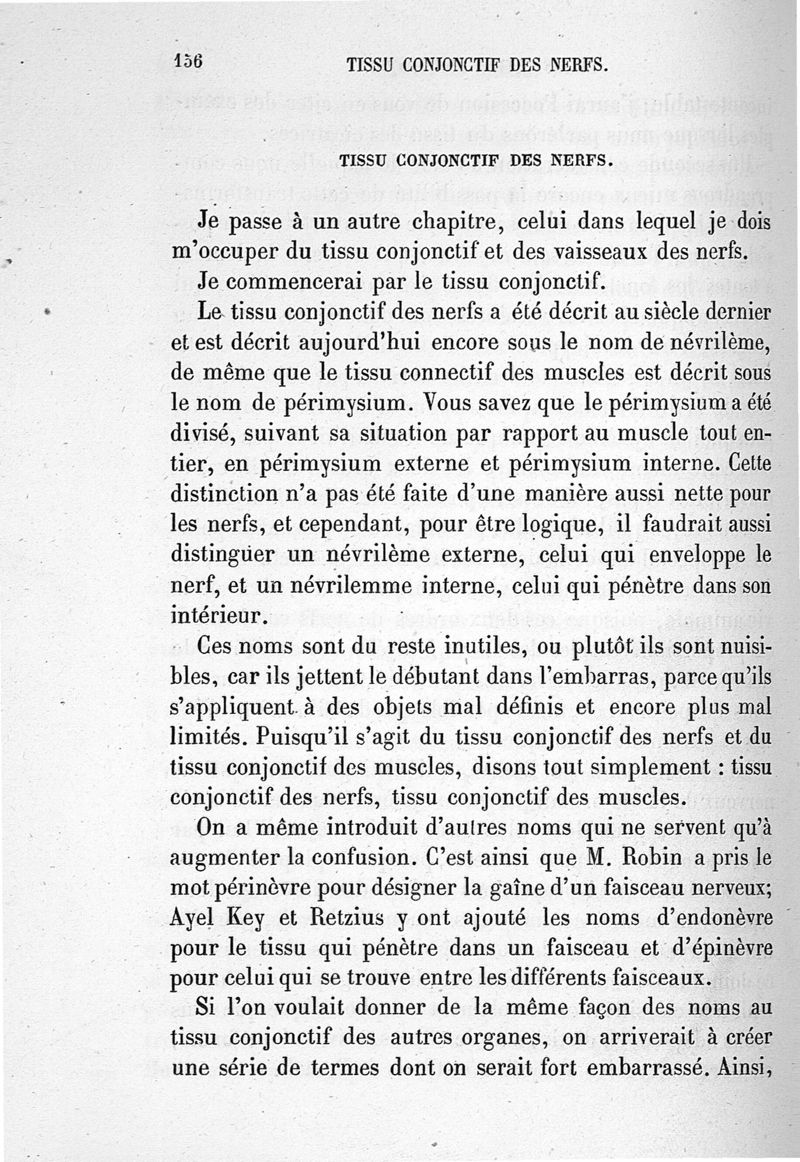 156 TISSU CONJONCTIF DES NERFS.

TISSU CONJONCTIF DES NERFS.

Je passe à un autre chapitre, celui dans lequel je dois m'occuper du tissu conjonctif et des vaisseaux des nerfs.

Je commencerai par le tissu conjonctif.

Le tissu conjonctif des nerfs a été décrit au siècle dernier et est décrit aujourd'hui encore sous le nom de névrilème, de même que le tissu connectif des muscles est décrit sous le nom de périmysium. Vous savez que le périmysium a été divisé, suivant sa situation par rapport au muscle tout entier, en périmysium externe et périmysium interne. Cette distinction n'a pas été faite d'une manière aussi nette pour les nerfs, et cependant, pour être logique, il faudrait aussi distinguer un névrilème externe, celui qui enveloppe le nerf, et un névrilemme interne, celui qui pénètre dans son intérieur.

Ces noms sont du reste inutiles, ou plutôt ils sont nuisibles, car ils jettent le débutant dans l'embarras, parce qu'ils s'appliquent à des objets mal définis et encore plus mal limités. Puisqu'il s'agit du tissu conjonctif des nerfs et du tissu conjonctif des muscles, disons tout simplement : tissu conjonctif des nerfs, tissu conjonctif des muscles.

On a même introduit d'autres noms qui ne servent qu'à augmenter la confusion. C'est ainsi que M. Robin a pris le mot périnèvre pour désigner la gaîne d'un faisceau nerveux; Ayel Key et Retzius y ont ajouté les noms d'endonèvre pour le tissu qui pénètre dans un faisceau et d'épinèvre pour celui qui se trouve entre les différents faisceaux.

Si l'on voulait donner de la même façon des noms au tissu conjonctif des autres organes, on arriverait à créer une série de termes dont on serait fort embarrassé. Ainsi,